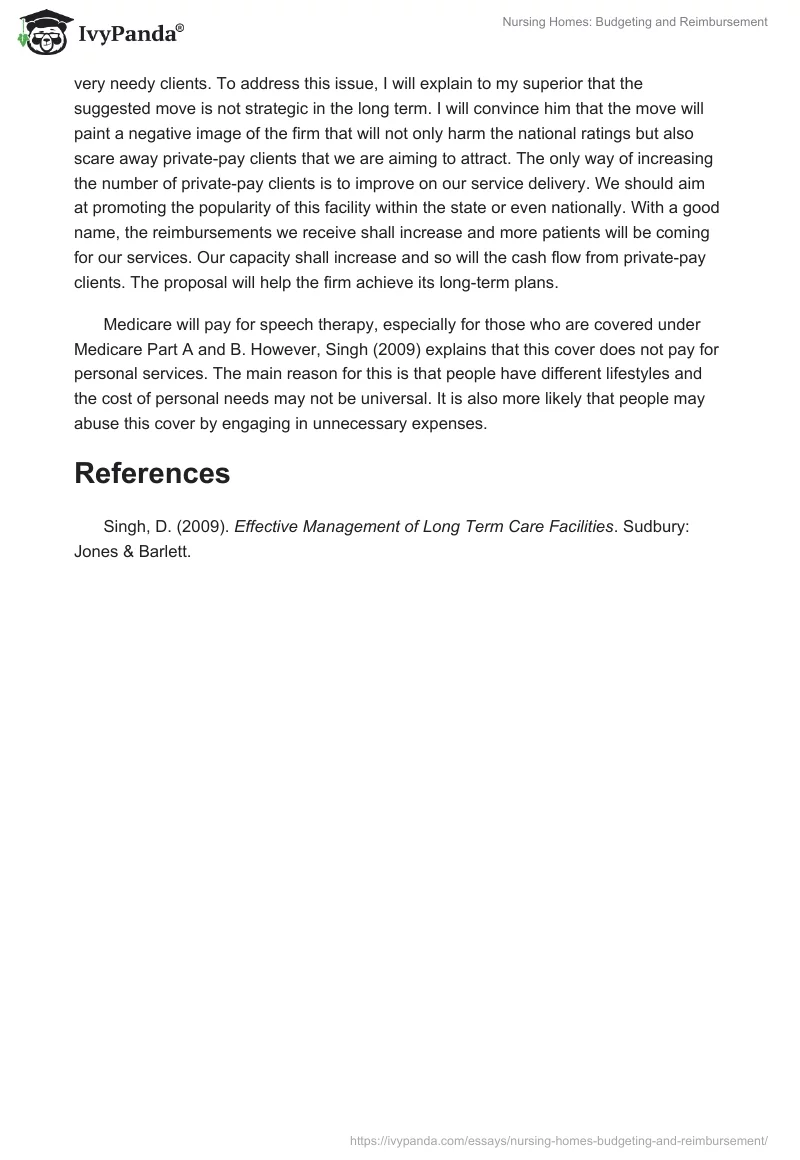 IvyPanda®

Nursing Homes: Budgeting and Reimbursement

very needy clients. To address this issue, I will explain to my superior that the suggested move is not strategic in the long term. I will convince him that the move will paint a negative image of the firm that will not only harm the national ratings but also scare away private-pay clients that we are aiming to attract. The only way of increasing the number of private-pay clients is to improve on our service delivery. We should aim at promoting the popularity of this facility within the state or even nationally. With a good name, the reimbursements we receive shall increase and more patients will be coming for our services. Our capacity shall increase and so will the cash flow from private-pay clients. The proposal will help the firm achieve its long-term plans.

Medicare will pay for speech therapy, especially for those who are covered under Medicare Part A and B. However, Singh (2009) explains that this cover does not pay for personal services. The main reason for this is that people have different lifestyles and the cost of personal needs may not be universal. It is also more likely that people may abuse this cover by engaging in unnecessary expenses.

References

Singh, D. (2009). Effective Management of Long Term Care Facilities. Sudbury: Jones & Barlett.

https://ivypanda.com/essays/nursing-homes-budgeting-and-reimbursement/